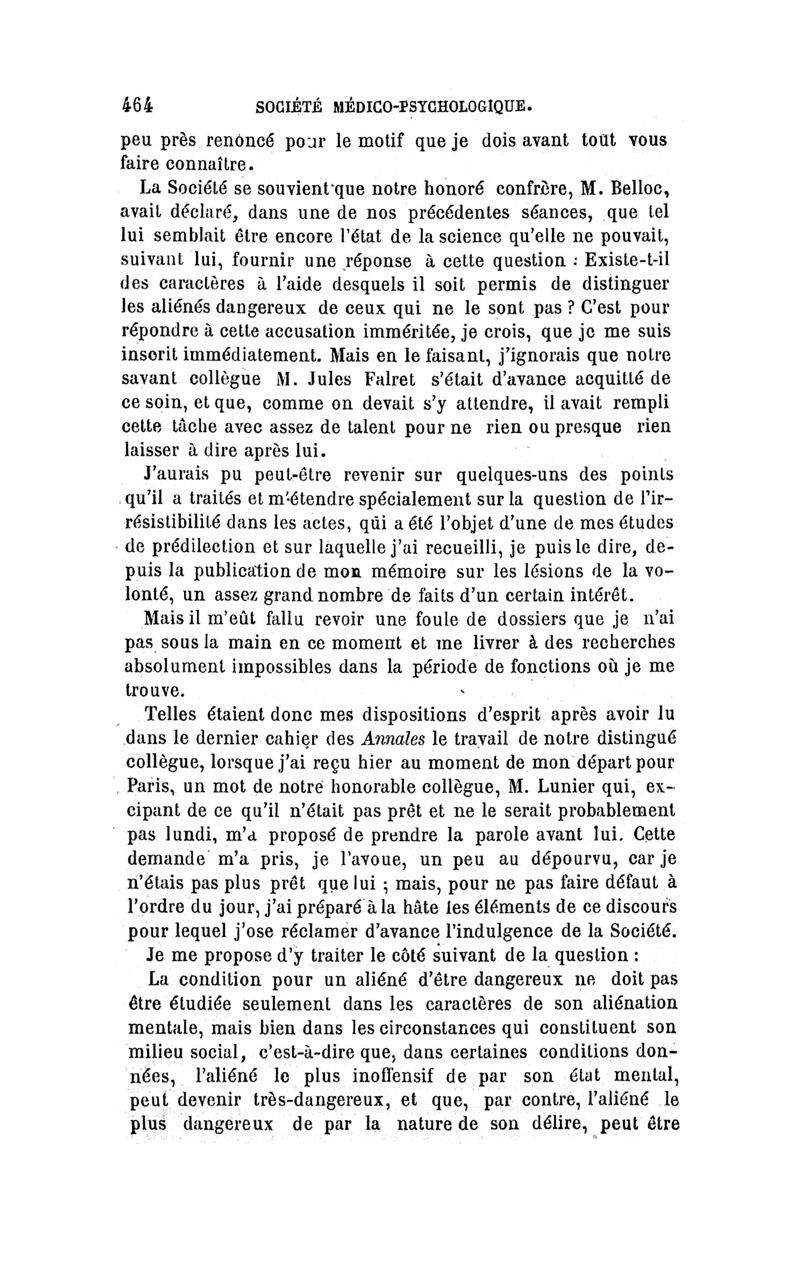 464 SOCIÉTÉ MÉDICO-PSYCHOLOGIQUE.

peu près renoncé pour le motif que je dois avant tout vous faire connaître.

La Société se souvient que notre honoré confrère, M. Belloc, avait déclaré, dans une de nos précédentes séances, que tel lui semblait être encore l'état de la science qu'elle ne pouvait, suivant lui, fournir une réponse à cette question : Existe-t-il des caractères à l'aide desquels il soit permis de distinguer les aliénés dangereux de ceux qui ne le sont pas ? C'est pour répondre à cette accusation imméritée, je crois, que je me suis inscrit immédiatement. Mais en le faisant, j'ignorais que notre savant collègue M. Jules Falret s'était d'avance acquitté de ce soin, et que, comme on devait s'y attendre, il avait rempli cette tâche avec assez de talent pour ne rien ou presque rien laisser à dire après lui.

J'aurais pu peut-être revenir sur quelques-uns des points qu'il a traités et m'étendre spécialement sur la question de l'irrésistibilité dans les actes, qui a été l'objet d'une de mes études de prédilection et sur laquelle j'ai recueilli, je puis le dire, depuis la publication de mon mémoire sur les lésions de la volonté, un assez grand nombre de faits d'un certain intérêt.

Mais il m'eût fallu revoir une foule de dossiers que je n'ai pas sous la main en ce moment et me livrer à des recherches absolument impossibles dans la période de fonctions où je me trouve.

Telles étaient donc mes dispositions d'esprit après avoir lu dans le dernier cahier des Annales le travail de notre distingué collègue, lorsque j'ai reçu hier au moment de mon départ pour Paris, un mot de notre honorable collègue, M. Lunier qui, excipant de ce qu'il n'était pas prêt et ne le serait probablement pas lundi, m'a proposé de prendre la parole avant lui. Cette demande m'a pris, je l'avoue, un peu au dépourvu, car je n'étais pas plus prêt que lui ; mais, pour ne pas faire défaut à l'ordre du jour, j'ai préparé à la hâte les éléments de ce discours pour lequel j'ose réclamer d'avance l'indulgence de la Société.

Je me propose d'y traiter le côté suivant de la question :

La condition pour un aliéné d'être dangereux ne doit pas être étudiée seulement dans les caractères de son aliénation mentale, mais bien dans les circonstances qui constituent son milieu social, c'est-à-dire que, dans certaines conditions données, l'aliéné le plus inoffensif de par son état mental, peut devenir très-dangereux, et que, par contre, l'aliéné le plus dangereux de par la nature de son délire, peut être